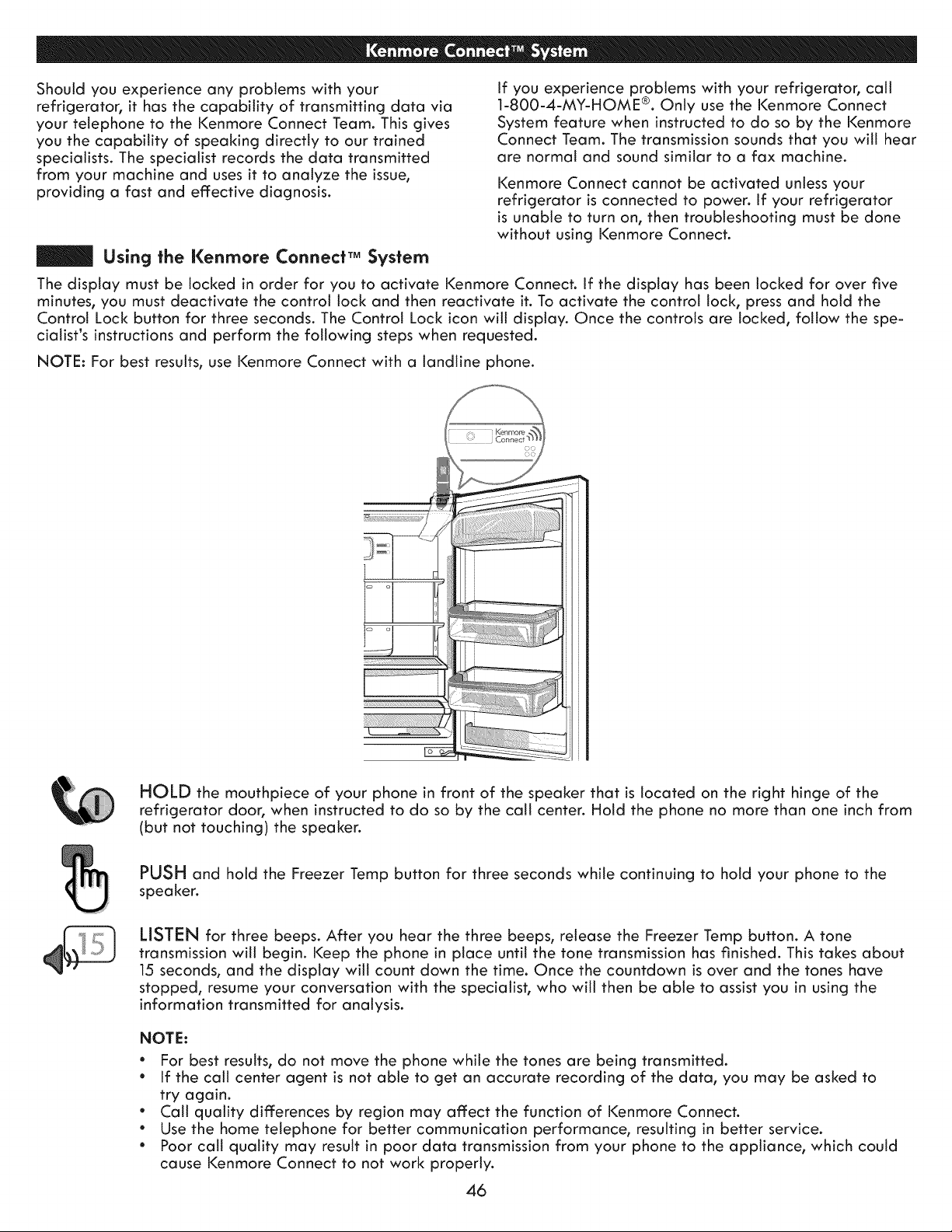 Kenmore Connect™ System

Should you experience any problems with your refrigerator, it has the capability of transmitting data via your telephone to the Kenmore Connect Team. This gives you the capability of speaking directly to our trained specialists. The specialist records the data transmitted from your machine and uses it to analyze the issue, providing a fast and effective diagnosis.

If you experience problems with your refrigerator, call 1-800-4-MY-HOME®. Only use the Kenmore Connect System feature when instructed to do so by the Kenmore Connect Team. The transmission sounds that you will hear are normal and sound similar to a fax machine.

Kenmore Connect cannot be activated unless your refrigerator is connected to power. If your refrigerator is unable to turn on, then troubleshooting must be done without using Kenmore Connect.

Using the Kenmore Connect™ System

The display must be locked in order for you to activate Kenmore Connect. If the display has been locked for over five minutes, you must deactivate the control lock and then reactivate it. To activate the control lock, press and hold the Control Lock button for three seconds. The Control Lock icon will display. Once the controls are locked, follow the specialist's instructions and perform the following steps when requested.

NOTE: For best results, use Kenmore Connect with a landline phone.

Kenmore Connect

HOLD the mouthpiece of your phone in front of the speaker that is located on the right hinge of the refrigerator door, when instructed to do so by the call center. Hold the phone no more than one inch from (but not touching) the speaker.

PUSH and hold the Freezer Temp button for three seconds while continuing to hold your phone to the speaker.

15

LISTEN for three beeps. After you hear the three beeps, release the Freezer Temp button. A tone transmission will begin. Keep the phone in place until the tone transmission has finished. This takes about 15 seconds, and the display will count down the time. Once the countdown is over and the tones have stopped, resume your conversation with the specialist, who will then be able to assist you in using the information transmitted for analysis.

NOTE:
• For best results, do not move the phone while the tones are being transmitted.
• If the call center agent is not able to get an accurate recording of the data, you may be asked to try again.
• Call quality differences by region may affect the function of Kenmore Connect.
• Use the home telephone for better communication performance, resulting in better service.
• Poor call quality may result in poor data transmission from your phone to the appliance, which could cause Kenmore Connect to not work properly.

46